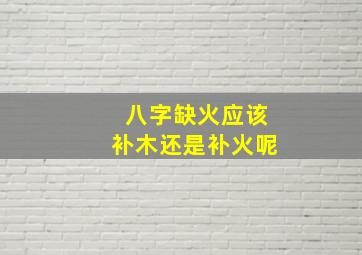 八字缺火应该
补木还是补火呢